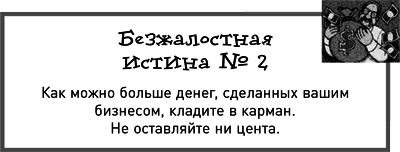 Безжалостная истина № 2

Как можно больше денег, сделанных вашим бизнесом, кладите в карман.
Не оставляйте ни цента.